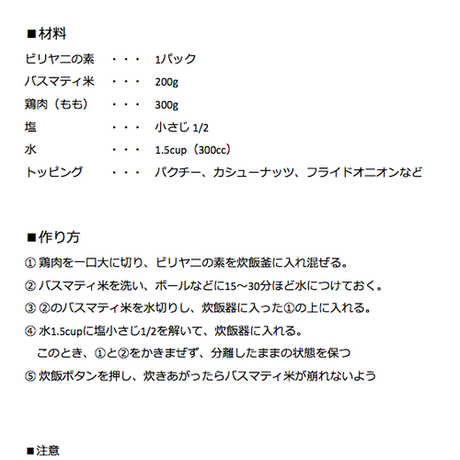 ■材料

ビリヤニの素　・・・　1パック

バスマティ米　・・・　200g

鶏肉（もも）　・・・　300g

塩　・・・　小さじ 1/2

水　・・・　1.5cup（300cc）

トッピング　・・・　パクチー、カシューナッツ、フライドオニオンなど

■作り方

① 鶏肉を一口大に切り、ビリヤニの素を炊飯釜に入れ混ぜる。

② バスマティ米を洗い、ボールなどに15～30分ほど水につけておく。

③ ②のバスマティ米を水切りし、炊飯器に入った①の上に入れる。

④ 水1.5cupに塩小さじ1/2を解いて、炊飯器に入れる。
このとき、①と②をかきまぜず、分離したままの状態を保つ

⑤ 炊飯ボタンを押し、炊きあがったらバスマティ米が崩れないよう

■注意